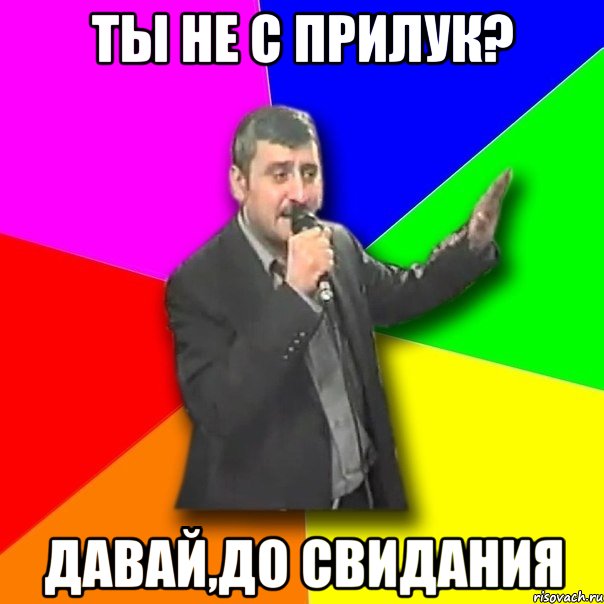 ТЫ НЕ С ПРИЛУК?

ДАВАЙ,ДО СВИДАНИЯ

risovach.ru